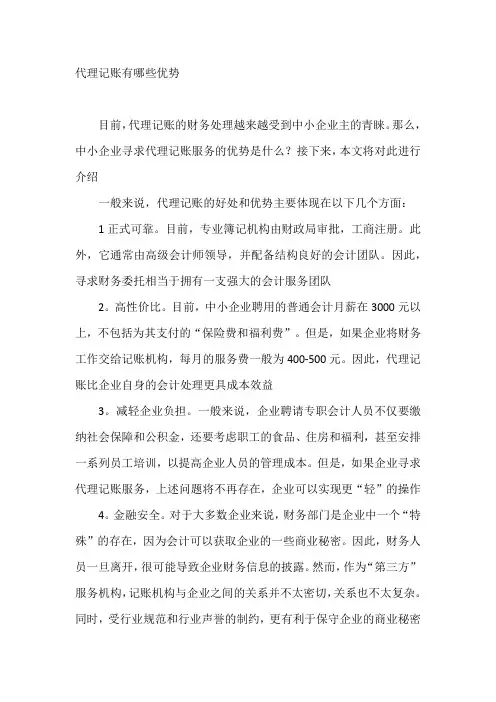 代理记账有哪些优势

目前，代理记账的财务处理越来越受到中小企业主的青睐。那么，中小企业寻求代理记账服务的优势是什么？接下来，本文将对此进行介绍

一般来说，代理记账的好处和优势主要体现在以下几个方面：

1 正式可靠。目前，专业簿记机构由财政局审批，工商注册。此外，它通常由高级会计师领导，并配备结构良好的会计团队。因此，寻求财务委托相当于拥有一支强大的会计服务团队

2。高性价比。目前，中小企业聘用的普通会计月薪在 3000 元以上，不包括为其支付的“保险费和福利费”。但是，如果企业将财务工作交给记账机构，每月的服务费一般为 400-500 元。因此，代理记账比企业自身的会计处理更具成本效益

3。减轻企业负担。一般来说，企业聘请专职会计人员不仅要缴纳社会保障和公积金，还要考虑职工的食品、住房和福利，甚至安排一系列员工培训，以提高企业人员的管理成本。但是，如果企业寻求代理记账服务，上述问题将不再存在，企业可以实现更“轻”的操作

4。金融安全。对于大多数企业来说，财务部门是企业中一个“特殊”的存在，因为会计可以获取企业的一些商业秘密。因此，财务人员一旦离开，很可能导致企业财务信息的披露。然而，作为“第三方”服务机构，记账机构与企业之间的关系并不太密切，关系也不太复杂。同时，受行业规范和行业声誉的制约，更有利于保守企业的商业秘密